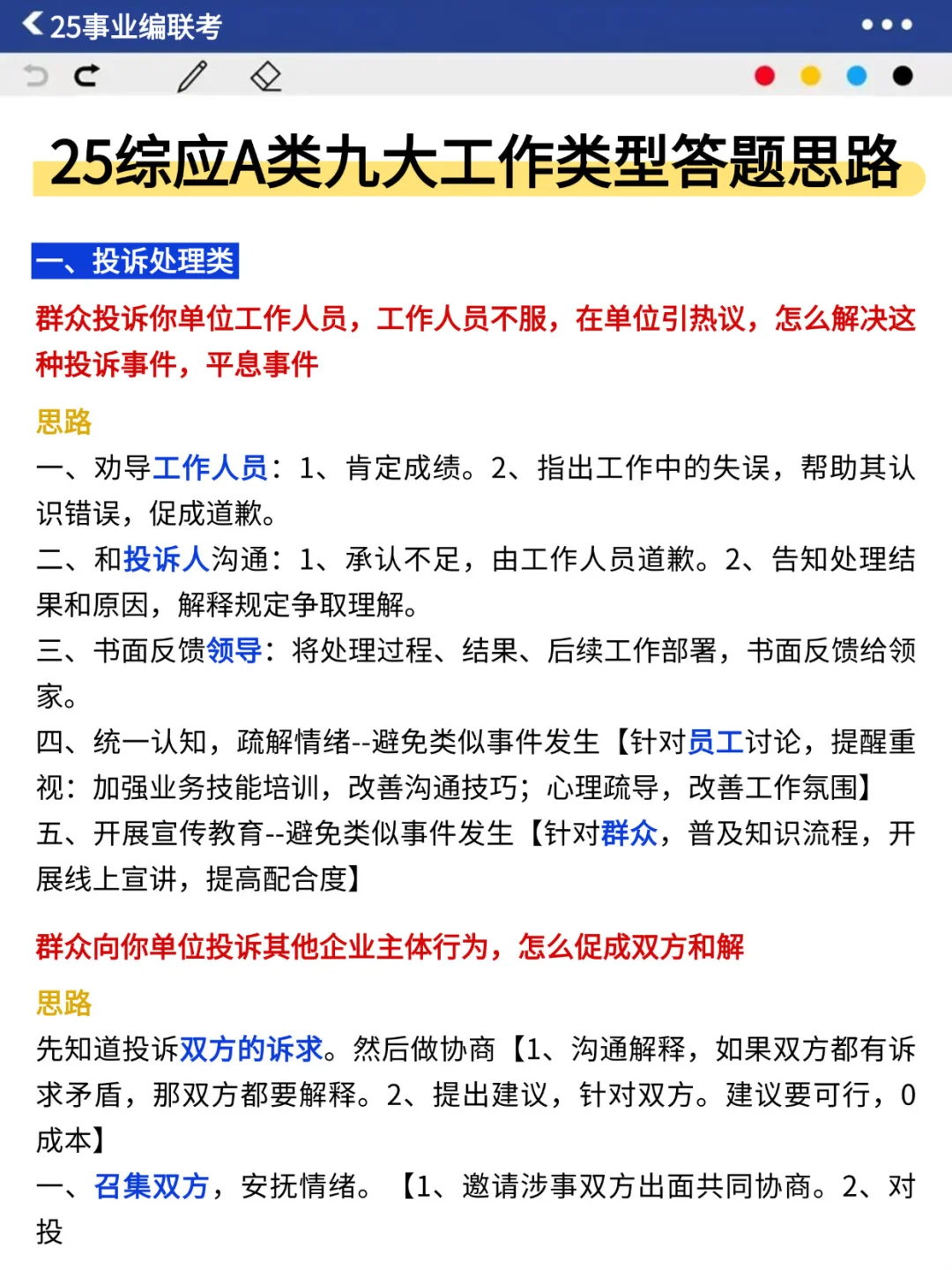 25事业编联考

25综应A类九大工作类型答题思路

一、投诉处理类

群众投诉你单位工作人员，工作人员不服，在单位引热议，怎么解决这种投诉事件，平息事件

思路

一、劝导工作人员：1、肯定成绩。2、指出工作中的失误，帮助其认识错误，促成道歉。
二、和投诉人沟通：1、承认不足，由工作人员道歉。2、告知处理结果和原因，解释规定争取理解。
三、书面反馈领导：将处理过程、结果、后续工作部署，书面反馈给领家。
四、统一认知，疏解情绪--避免类似事件发生【针对员工讨论，提醒重视：加强业务技能培训，改善沟通技巧；心理疏导，改善工作氛围】
五、开展宣传教育--避免类似事件发生【针对群众，普及知识流程，开展线上宣讲，提高配合度】

群众向你单位投诉其他企业主体行为，怎么促成双方和解

思路

先知道投诉双方的诉求。然后做协商【1、沟通解释，如果双方都有诉求矛盾，那双方都要解释。2、提出建议，针对双方。建议要可行，0成本】
一、召集双方，安抚情绪。【1、邀请涉事双方出面共同协商。2、对投